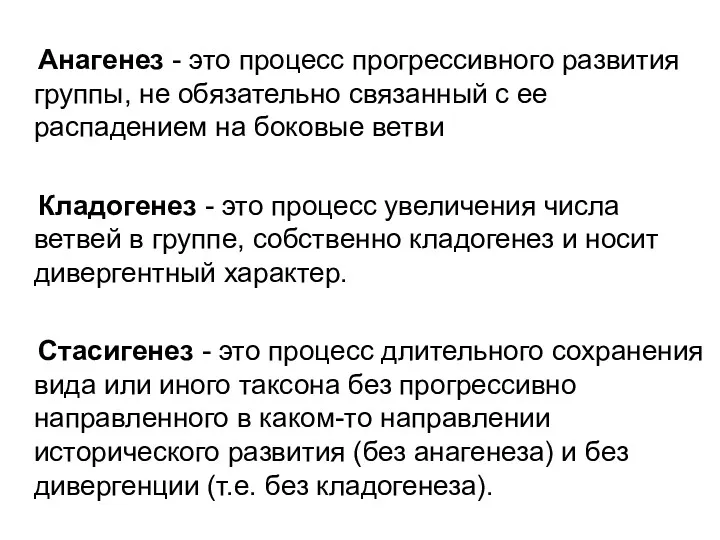 Анагенез - это процесс прогрессивного развития группы, не обязательно связанный с ее распадением на боковые ветви

Кладогенез - это процесс увеличения числа ветвей в группе, собственно кладогенез и носит дивергентный характер.

Стасигенез - это процесс длительного сохранения вида или иного таксона без прогрессивно направленного в каком-то направлении исторического развития (без анагенеза) и без дивергенции (т.е. без кладогенеза).